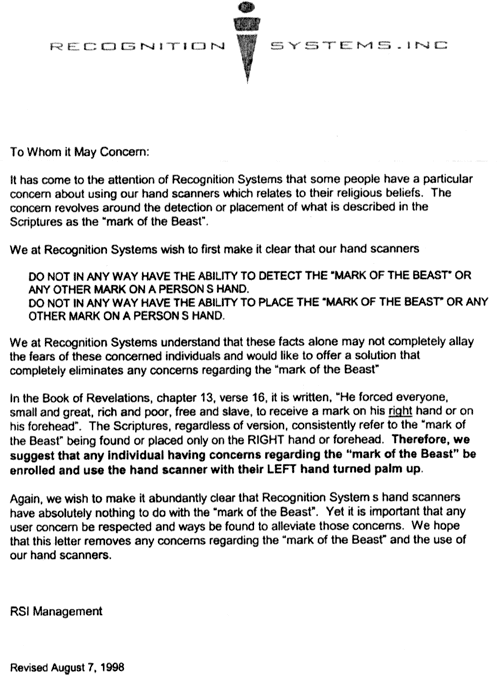 RECOGNITION SYSTEMS.INC

To Whom it May Concern:

It has come to the attention of Recognition Systems that some people have a particular concern about using our hand scanners which relates to their religious beliefs. The concern revolves around the detection or placement of what is described in the Scriptures as the "mark of the Beast".

We at Recognition Systems wish to first make it clear that our hand scanners

DO NOT IN ANY WAY HAVE THE ABILITY TO DETECT THE "MARK OF THE BEAST" OR ANY OTHER MARK ON A PERSON S HAND.
DO NOT IN ANY WAY HAVE THE ABILITY TO PLACE THE "MARK OF THE BEAST" OR ANY OTHER MARK ON A PERSON S HAND.

We at Recognition Systems understand that these facts alone may not completely allay the fears of these concerned individuals and would like to offer a solution that completely eliminates any concerns regarding the "mark of the Beast"

In the Book of Revelations, chapter 13, verse 16, it is written, "He forced everyone, small and great, rich and poor, free and slave, to receive a mark on his right hand or on his forehead". The Scriptures, regardless of version, consistently refer to the "mark of the Beast" being found or placed only on the RIGHT hand or forehead. Therefore, we suggest that any individual having concerns regarding the "mark of the Beast" be enrolled and use the hand scanner with their LEFT hand turned palm up.

Again, we wish to make it abundantly clear that Recognition System s hand scanners have absolutely nothing to do with the "mark of the Beast". Yet it is important that any user concern be respected and ways be found to alleviate those concerns. We hope that this letter removes any concerns regarding the "mark of the Beast" and the use of our hand scanners.

RSI Management

Revised August 7, 1998